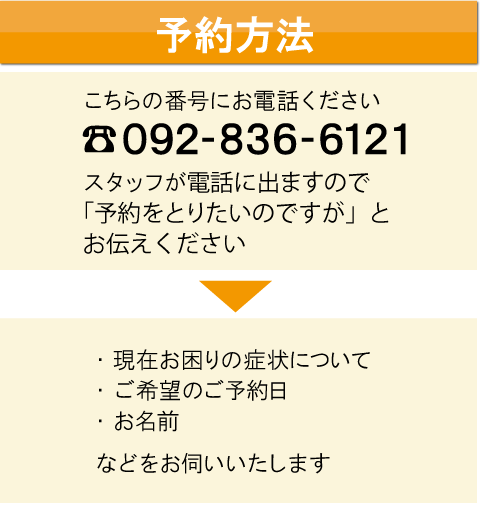 予約方法

こちらの番号にお電話ください
☎092-836-6121
スタッフが電話に出ますので
「予約をとりたいのですが」と
お伝えください

・現在お困りの症状について
・ご希望のご予約日
・お名前

などをお伺いいたします